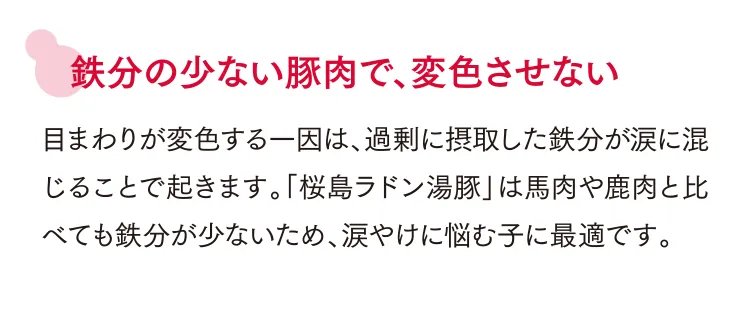 鉄分の少ない豚肉で、変色させない

目まわりが変色する一因は、過剰に摂取した鉄分が涙に混じることで起きます。「桜島ラドン湯豚」は馬肉や鹿肉と比べても鉄分が少ないため、涙やけに悩む子に最適です。